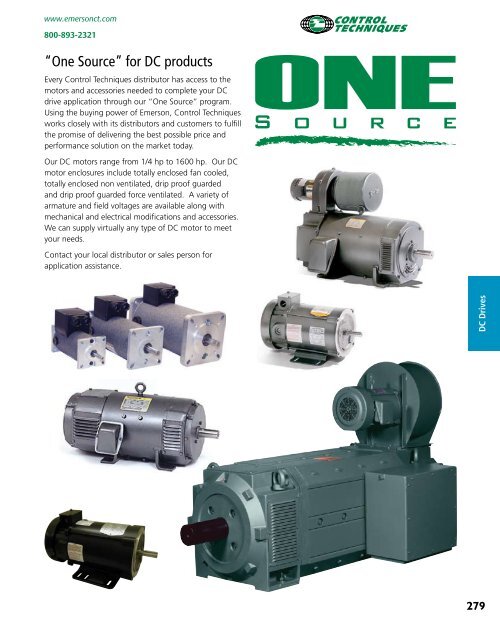 www.emersonct.com

800-893-2321

CONTROL TECHNIQUES

"One Source" for DC products

Every Control Techniques distributor has access to the motors and accessories needed to complete your DC drive application through our "One Source" program. Using the buying power of Emerson, Control Techniques works closely with its distributors and customers to fulfill the promise of delivering the best possible price and performance solution on the market today.

Our DC motors range from 1/4 hp to 1600 hp. Our DC motor enclosures include totally enclosed fan cooled, totally enclosed non ventilated, drip proof guarded and drip proof guarded force ventilated. A variety of armature and field voltages are available along with mechanical and electrical modifications and accessories. We can supply virtually any type of DC motor to meet your needs.

Contact your local distributor or sales person for application assistance.

ONE
SOURCE

DC Drives

279